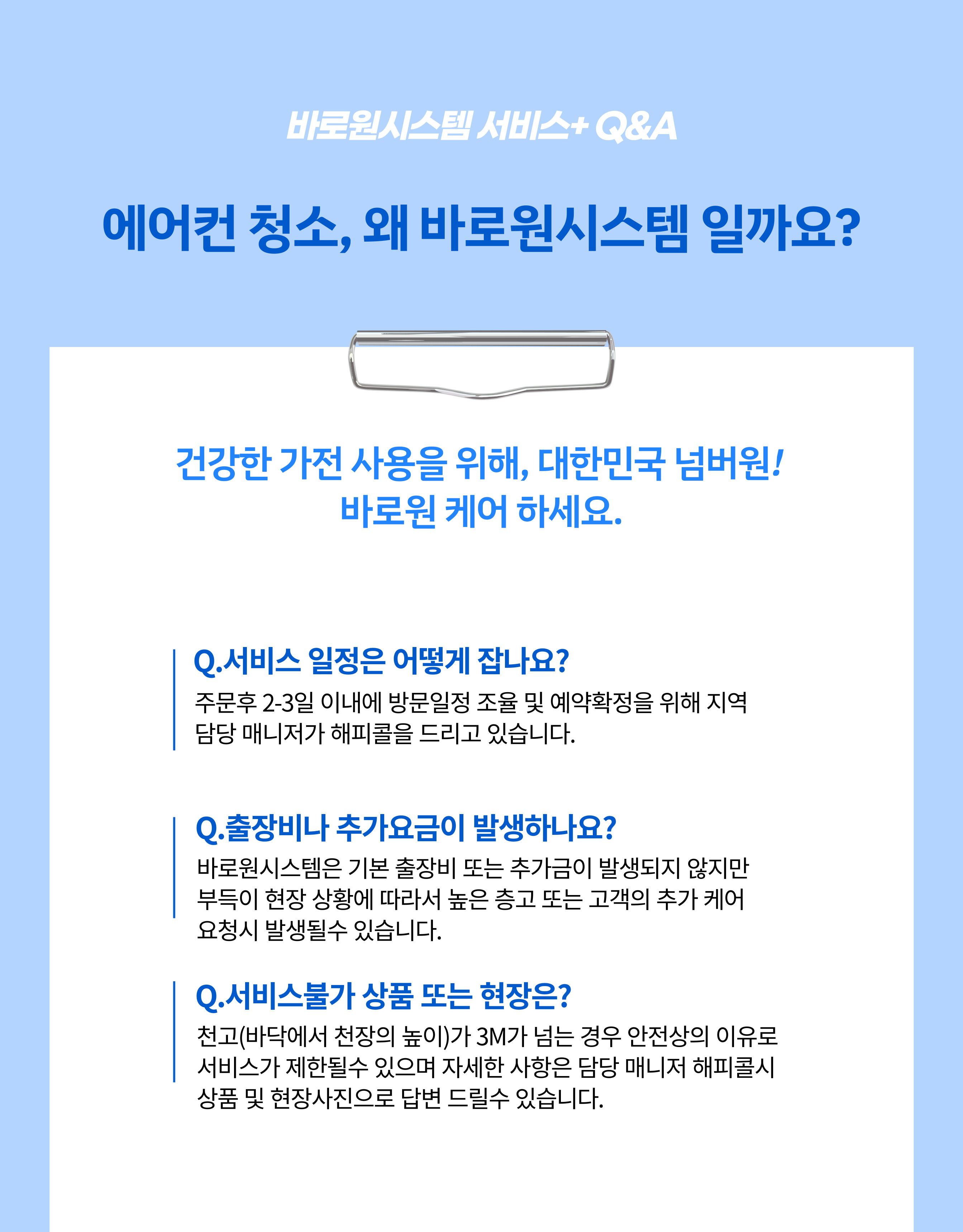 바로원시스템 서비스+ Q&A

에어컨 청소, 왜 바로원시스템 일까요?

건강한 가전 사용을 위해, 대한민국 넘버원!
바로원 케어 하세요.

Q.서비스 일정은 어떻게 잡나요?

주문후 2-3일 이내에 방문일정 조율 및 예약확정을 위해 지역 담당 매니저가 해피콜을 드리고 있습니다.

Q.출장비나 추가요금이 발생하나요?

바로원시스템은 기본 출장비 또는 추가금이 발생되지 않지만 부득이 현장 상황에 따라서 높은 층고 또는 고객의 추가 케어 요청시 발생될수 있습니다.

Q.서비스불가 상품 또는 현장은?

천고(바닥에서 천장의 높이)가 3M가 넘는 경우 안전상의 이유로 서비스가 제한될수 있으며 자세한 사항은 담당 매니저 해피콜시 상품 및 현장사진으로 답변 드릴수 있습니다.